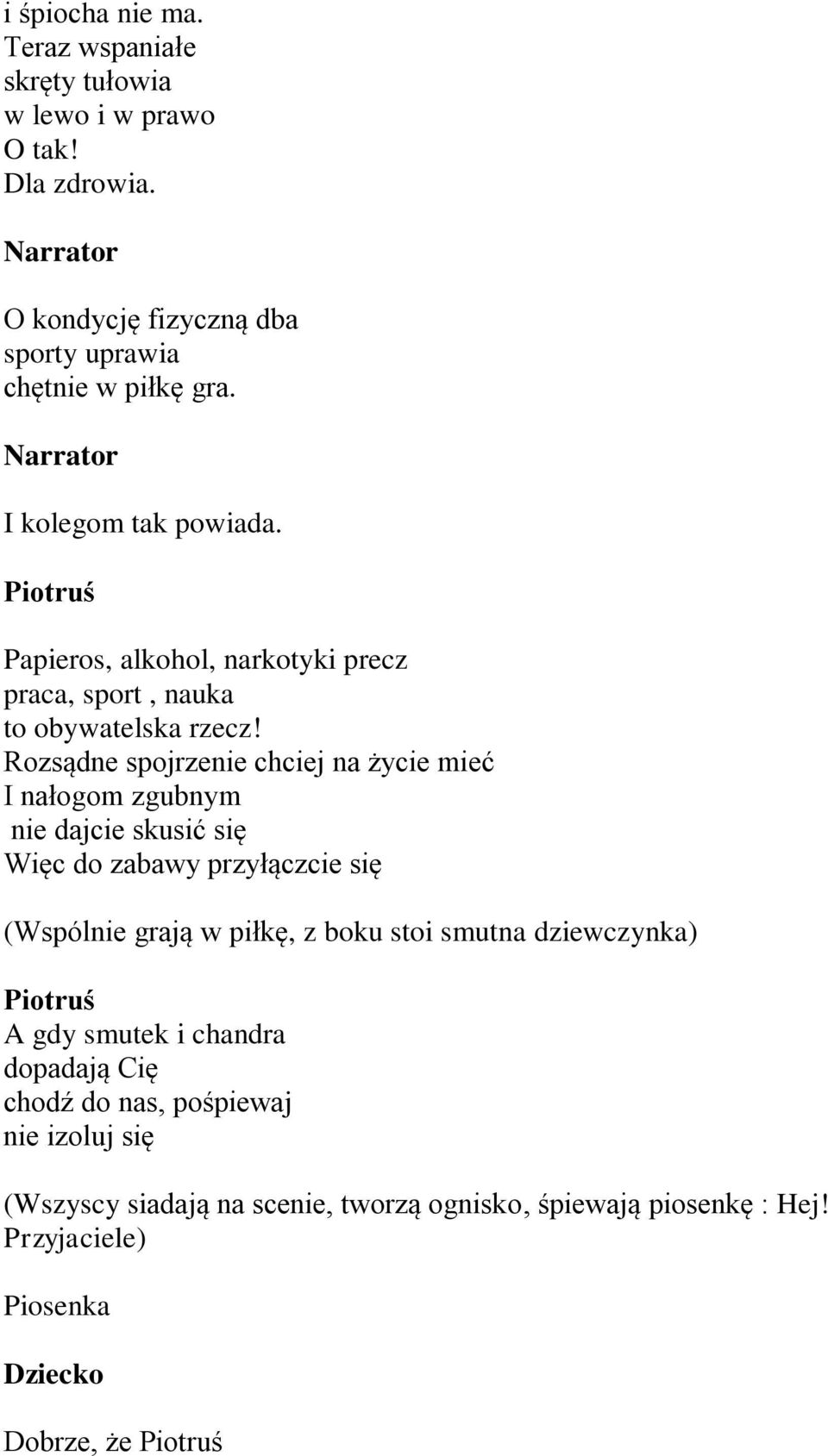 i śpiocha nie ma.
Teraz wspaniałe
skręty tułowia
w lewo i w prawo
O tak!
Dla zdrowia.

Narrator

O kondycję fizyczną dba
sporty uprawia
chętnie w piłkę gra.

Narrator

I kolegom tak powiada.

Piotruś

Papieros, alkohol, narkotyki precz
praca, sport , nauka
to obywatelska rzecz!
Rozsądne spojrzenie chciej na życie mieć
I nałogom zgubnym
nie dajcie skusić się
Więc do zabawy przyłączcie się

(Wspólnie grają w piłkę, z boku stoi smutna dziewczynka)

Piotruś
A gdy smutek i chandra
dopadają Cię
chodź do nas, pośpiewaj
nie izoluj się

(Wszyscy siadają na scenie, tworzą ognisko, śpiewają piosenkę : Hej! Przyjaciele)

Piosenka

Dziecko

Dobrze, że Piotruś